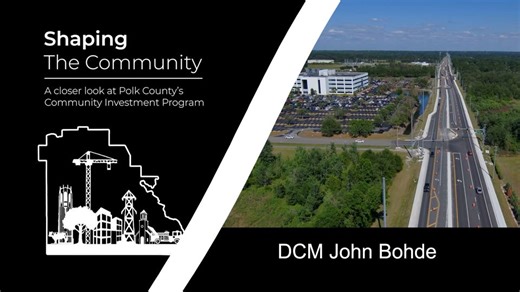 Shaping
The Community

A closer look at Polk County's Community Investment Program

DCM John Bohde